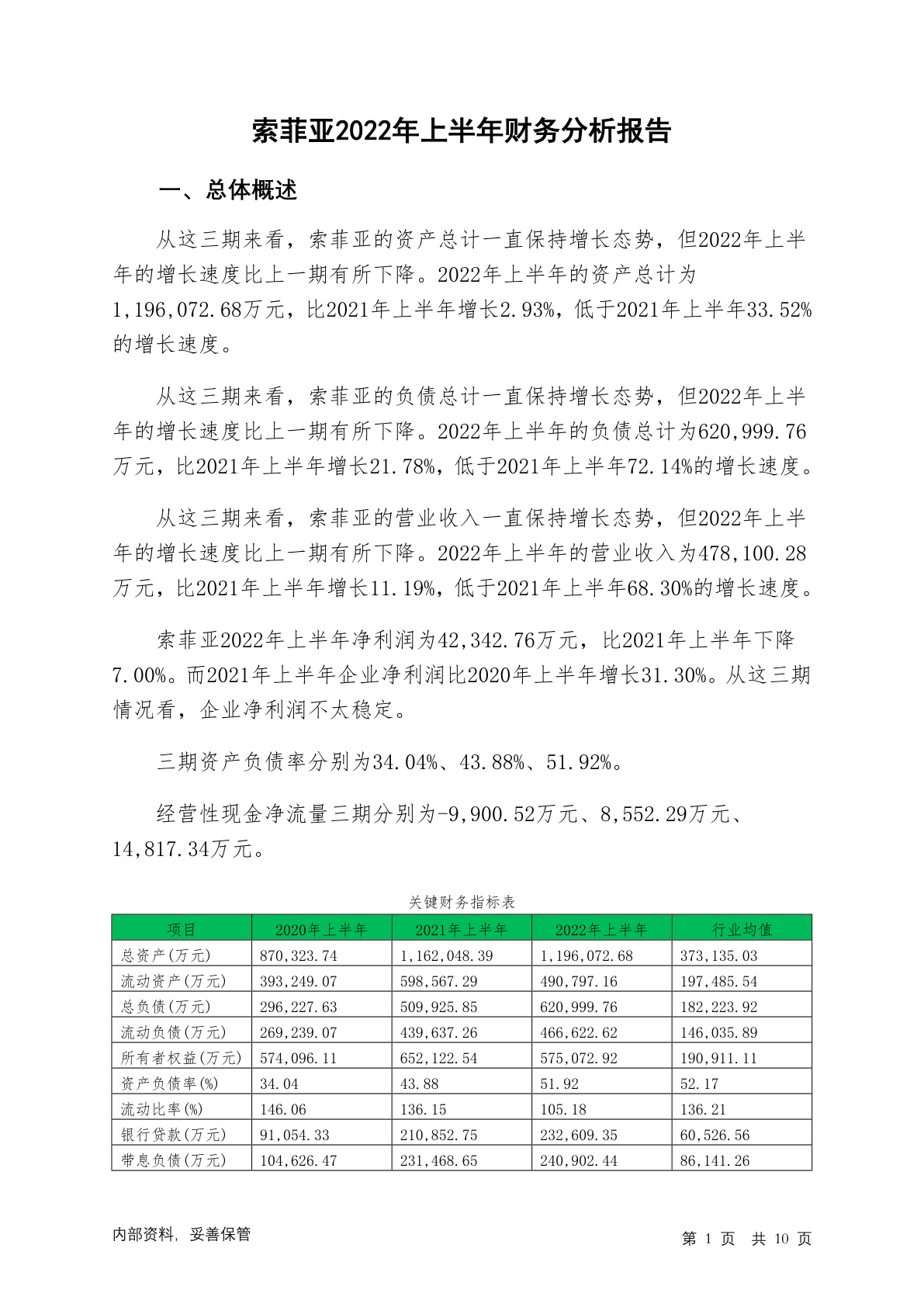 索菲亚2022年上半年财务分析报告

一、总体概述

从这三期来看，索菲亚的资产总计一直保持增长态势，但2022年上半年的增长速度比上一期有所下降。2022年上半年的资产总计为1,196,072.68万元，比2021年上半年增长2.93%，低于2021年上半年33.52%的增长速度。

从这三期来看，索菲亚的负债总计一直保持增长态势，但2022年上半年的增长速度比上一期有所下降。2022年上半年的负债总计为620,999.76万元，比2021年上半年增长21.78%，低于2021年上半年72.14%的增长速度。

从这三期来看，索菲亚的营业收入一直保持增长态势，但2022年上半年的增长速度比上一期有所下降。2022年上半年的营业收入为478,100.28万元，比2021年上半年增长11.19%，低于2021年上半年68.30%的增长速度。

索菲亚2022年上半年净利润为42,342.76万元，比2021年上半年下降7.00%。而2021年上半年企业净利润比2020年上半年增长31.30%。从这三期情况看，企业净利润不太稳定。

三期资产负债率分别为34.04%、43.88%、51.92%。

经营性现金净流量三期分别为-9,900.52万元、8,552.29万元、14,817.34万元。

关键财务指标表

| 项目 | 2020年上半年 | 2021年上半年 | 2022年上半年 | 行业均值 |
|---|---|---|---|---|
| 总资产(万元) | 870,323.74 | 1,162,048.39 | 1,196,072.68 | 373,135.03 |
| 流动资产(万元) | 393,249.07 | 598,567.29 | 490,797.16 | 197,485.54 |
| 总负债(万元) | 296,227.63 | 509,925.85 | 620,999.76 | 182,223.92 |
| 流动负债(万元) | 269,239.07 | 439,637.26 | 466,622.62 | 146,035.89 |
| 所有者权益(万元) | 574,096.11 | 652,122.54 | 575,072.92 | 190,911.11 |
| 资产负债率(%) | 34.04 | 43.88 | 51.92 | 52.17 |
| 流动比率(%) | 146.06 | 136.15 | 105.18 | 136.21 |
| 银行贷款(万元) | 91,054.33 | 210,852.75 | 232,609.35 | 60,526.56 |
| 带息负债(万元) | 104,626.47 | 231,468.65 | 240,902.44 | 86,141.26 |

内部资料，妥善保管

第 1 页 共 10 页